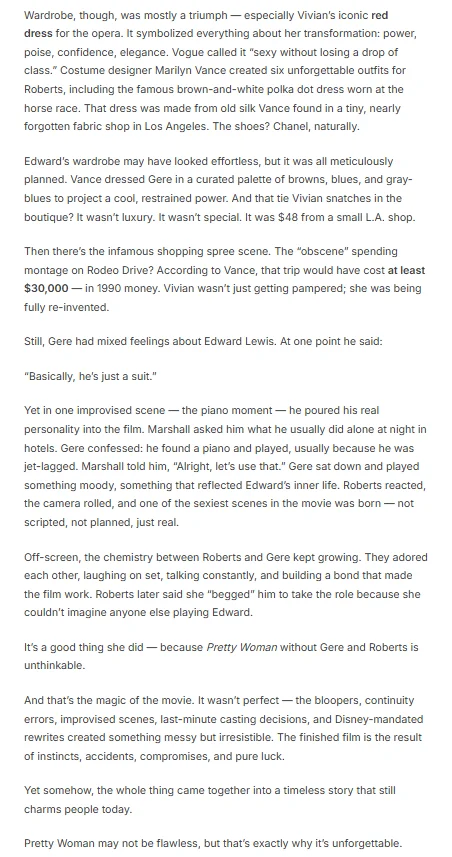 Wardrobe, though, was mostly a triumph — especially Vivian's iconic red dress for the opera. It symbolized everything about her transformation: power, poise, confidence, elegance. Vogue called it "sexy without losing a drop of class." Costume designer Marilyn Vance created six unforgettable outfits for Roberts, including the famous brown-and-white polka dot dress worn at the horse race. That dress was made from old silk Vance found in a tiny, nearly forgotten fabric shop in Los Angeles. The shoes? Chanel, naturally.

Edward's wardrobe may have looked effortless, but it was all meticulously planned. Vance dressed Gere in a curated palette of browns, blues, and gray-blues to project a cool, restrained power. And that tie Vivian snatches in the boutique? It wasn't luxury. It wasn't special. It was $48 from a small L.A. shop.

Then there's the infamous shopping spree scene. The "obscene" spending montage on Rodeo Drive? According to Vance, that trip would have cost at least $30,000 — in 1990 money. Vivian wasn't just getting pampered; she was being fully re-invented.

Still, Gere had mixed feelings about Edward Lewis. At one point he said:

"Basically, he's just a suit."

Yet in one improvised scene — the piano moment — he poured his real personality into the film. Marshall asked him what he usually did alone at night in hotels. Gere confessed: he found a piano and played, usually because he was jet-lagged. Marshall told him, "Alright, let's use that." Gere sat down and played something moody, something that reflected Edward's inner life. Roberts reacted, the camera rolled, and one of the sexiest scenes in the movie was born — not scripted, not planned, just real.

Off-screen, the chemistry between Roberts and Gere kept growing. They adored each other, laughing on set, talking constantly, and building a bond that made the film work. Roberts later said she "begged" him to take the role because she couldn't imagine anyone else playing Edward.

It's a good thing she did — because Pretty Woman without Gere and Roberts is unthinkable.

And that's the magic of the movie. It wasn't perfect — the bloopers, continuity errors, improvised scenes, last-minute casting decisions, and Disney-mandated rewrites created something messy but irresistible. The finished film is the result of instincts, accidents, compromises, and pure luck.

Yet somehow, the whole thing came together into a timeless story that still charms people today.

Pretty Woman may not be flawless, but that's exactly why it's unforgettable.